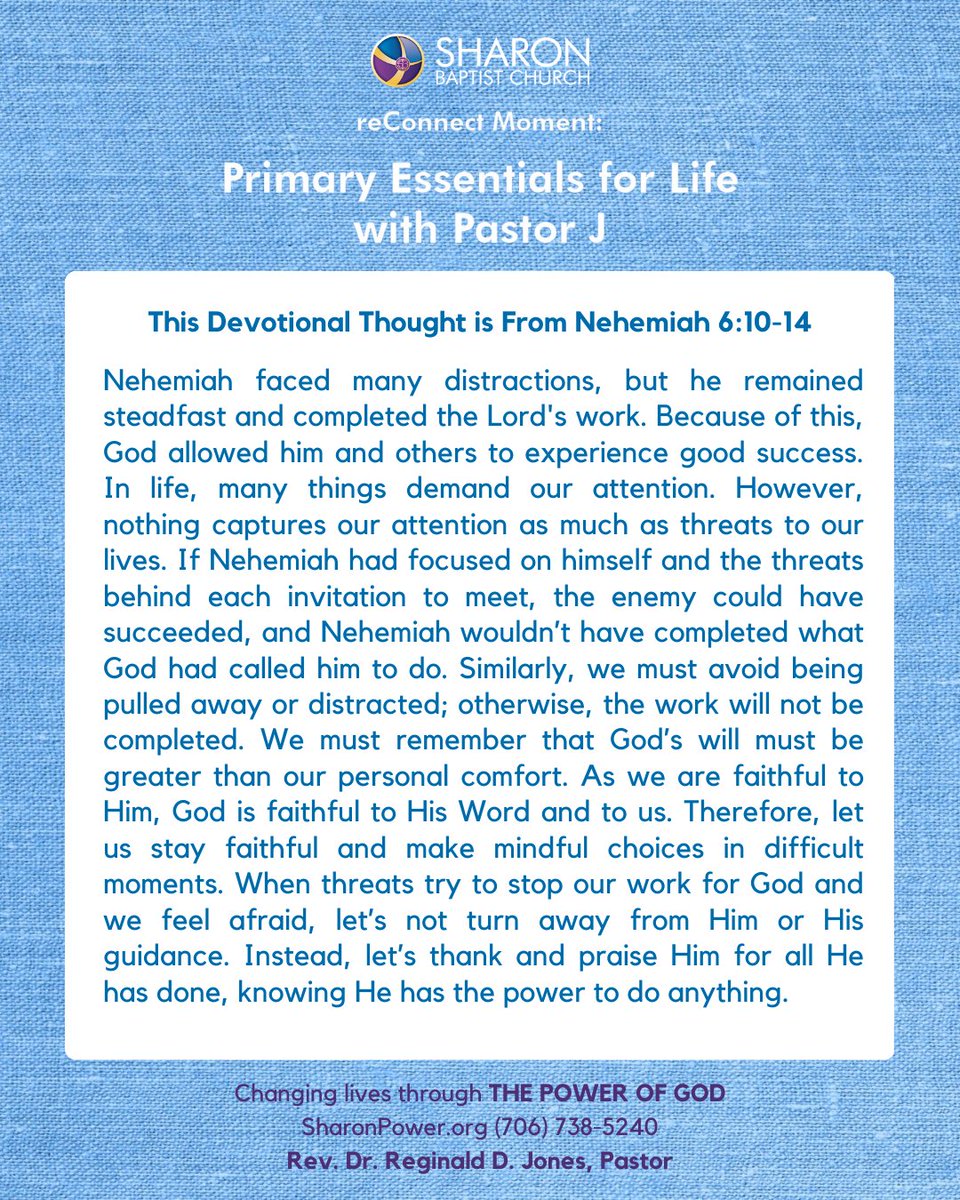 SHARON
BAPTIST CHURCH

reConnect Moment:

Primary Essentials for Life with Pastor J

This Devotional Thought is From Nehemiah 6:10-14

Nehemiah faced many distractions, but he remained steadfast and completed the Lord's work. Because of this, God allowed him and others to experience good success. In life, many things demand our attention. However, nothing captures our attention as much as threats to our lives. If Nehemiah had focused on himself and the threats behind each invitation to meet, the enemy could have succeeded, and Nehemiah wouldn't have completed what God had called him to do. Similarly, we must avoid being pulled away or distracted; otherwise, the work will not be completed. We must remember that God's will must be greater than our personal comfort. As we are faithful to Him, God is faithful to His Word and to us. Therefore, let us stay faithful and make mindful choices in difficult moments. When threats try to stop our work for God and we feel afraid, let's not turn away from Him or His guidance. Instead, let's thank and praise Him for all He has done, knowing He has the power to do anything.

Changing lives through THE POWER OF GOD
SharonPower.org (706) 738-5240
Rev. Dr. Reginald D. Jones, Pastor